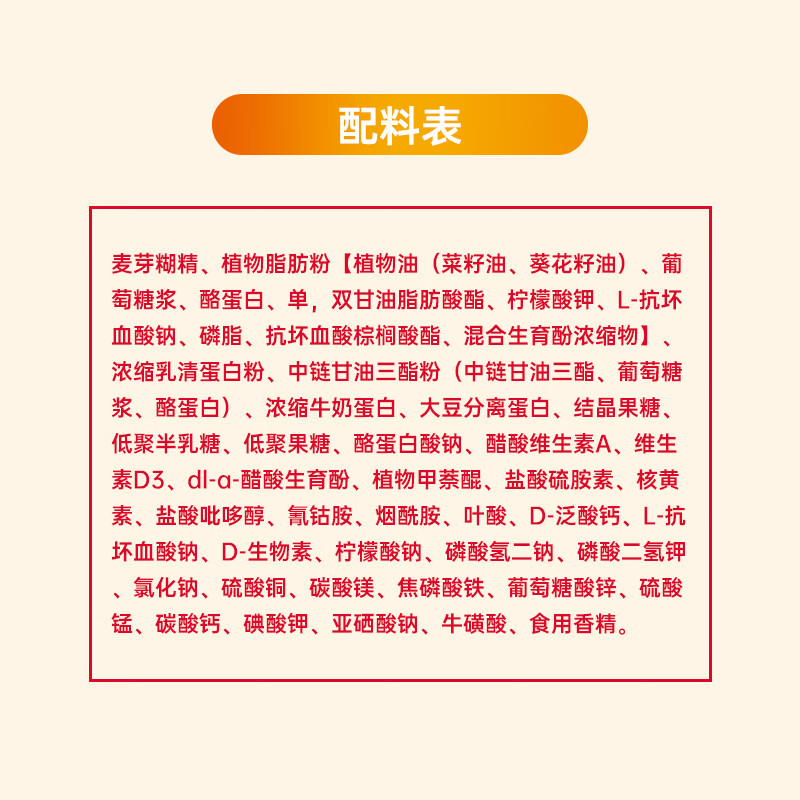 配料表

麦芽糊精、植物脂肪粉【植物油（菜籽油、葵花籽油）、葡萄糖浆、酪蛋白、单，双甘油脂肪酸酯、柠檬酸钾、L-抗坏血酸钠、磷脂、抗坏血酸棕榈酸酯、混合生育酚浓缩物】、浓缩乳清蛋白粉、中链甘油三酯粉（中链甘油三酯、葡萄糖浆、酪蛋白）、浓缩牛奶蛋白、大豆分离蛋白、结晶果糖、低聚半乳糖、低聚果糖、酪蛋白酸钠、醋酸维生素A、维生素D3、dl-α-醋酸生育酚、植物甲萘醌、盐酸硫胺素、核黄素、盐酸吡哆醇、氰钴胺、烟酰胺、叶酸、D-泛酸钙、L-抗坏血酸钠、D-生物素、柠檬酸钠、磷酸氢二钠、磷酸二氢钾、氯化钠、硫酸铜、碳酸镁、焦磷酸铁、葡萄糖酸锌、硫酸锰、碳酸钙、碘酸钾、亚硒酸钠、牛磺酸、食用香精。